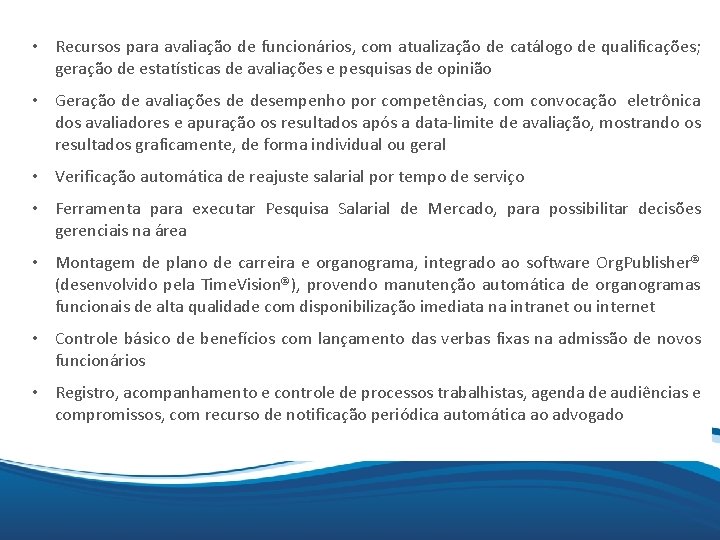 • Recursos para avaliação de funcionários, com atualização de catálogo de qualificações; geração de estatísticas de avaliações e pesquisas de opinião

• Geração de avaliações de desempenho por competências, com convocação eletrônica dos avaliadores e apuração os resultados após a data-limite de avaliação, mostrando os resultados graficamente, de forma individual ou geral

• Verificação automática de reajuste salarial por tempo de serviço

• Ferramenta para executar Pesquisa Salarial de Mercado, para possibilitar decisões gerenciais na área

• Montagem de plano de carreira e organograma, integrado ao software OrgPublisher® (desenvolvido pela TimeVision®), provendo manutenção automática de organogramas funcionais de alta qualidade com disponibilização imediata na intranet ou internet

• Controle básico de benefícios com lançamento das verbas fixas na admissão de novos funcionários

• Registro, acompanhamento e controle de processos trabalhistas, agenda de audiências e compromissos, com recurso de notificação periódica automática ao advogado